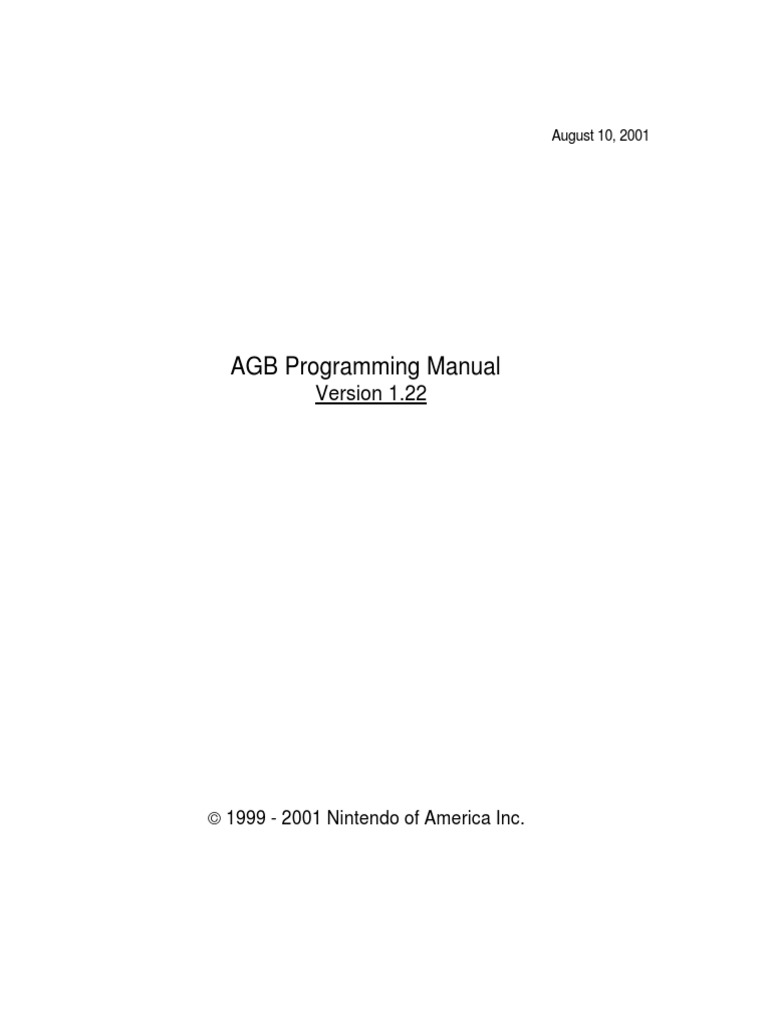 August 10, 2001

AGB Programming Manual
Version 1.22

© 1999 - 2001 Nintendo of America Inc.